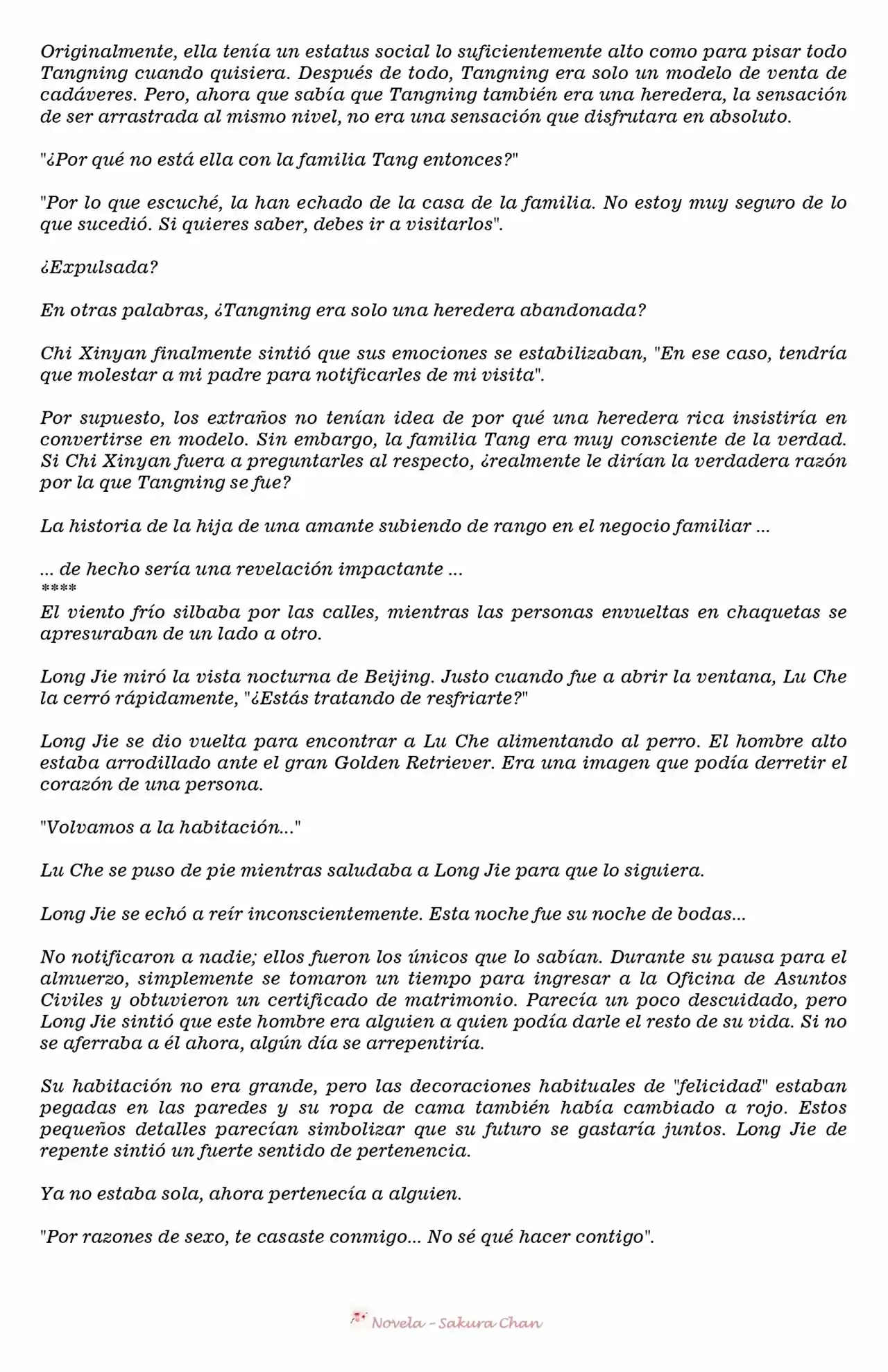 Originalmente, ella tenía un estatus social lo suficientemente alto como para pisar todo Tangning cuando quisiera. Después de todo, Tangning era solo un modelo de venta de cadáveres. Pero, ahora que sabía que Tangning también era una heredera, la sensación de ser arrastrada al mismo nivel, no era una sensación que disfrutara en absoluto.

"¿Por qué no está ella con la familia Tang entonces?"

"Por lo que escuché, la han echado de la casa de la familia. No estoy muy seguro de lo que sucedió. Si quieres saber, debes ir a visitarlos".

¿Expulsada?

En otras palabras, ¿Tangning era solo una heredera abandonada?

Chi Xinyan finalmente sintió que sus emociones se estabilizaban, "En ese caso, tendría que molestar a mi padre para notificarles de mi visita".

Por supuesto, los extraños no tenían idea de por qué una heredera rica insistiría en convertirse en modelo. Sin embargo, la familia Tang era muy consciente de la verdad. Si Chi Xinyan fuera a preguntarles al respecto, ¿realmente le dirían la verdadera razón por la que Tangning se fue?

La historia de la hija de una amante subiendo de rango en el negocio familiar ...

... de hecho sería una revelación impactante ...
****
El viento frío silbaba por las calles, mientras las personas envueltas en chaquetas se apresuraban de un lado a otro.

Long Jie miró la vista nocturna de Beijing. Justo cuando fue a abrir la ventana, Lu Che la cerró rápidamente, "¿Estás tratando de resfriarte?"

Long Jie se dio vuelta para encontrar a Lu Che alimentando al perro. El hombre alto estaba arrodillado ante el gran Golden Retriever. Era una imagen que podía derretir el corazón de una persona.

"Volvamos a la habitación..."

Lu Che se puso de pie mientras saludaba a Long Jie para que lo siguiera.

Long Jie se echó a reír inconscientemente. Esta noche fue su noche de bodas...

No notificaron a nadie; ellos fueron los únicos que lo sabían. Durante su pausa para el almuerzo, simplemente se tomaron un tiempo para ingresar a la Oficina de Asuntos Civiles y obtuvieron un certificado de matrimonio. Parecía un poco descuidado, pero Long Jie sintió que este hombre era alguien a quien podía darle el resto de su vida. Si no se aferraba a él ahora, algún día se arrepentiría.

Su habitación no era grande, pero las decoraciones habituales de "felicidad" estaban pegadas en las paredes y su ropa de cama también había cambiado a rojo. Estos pequeños detalles parecían simbolizar que su futuro se gastaría juntos. Long Jie de repente sintió un fuerte sentido de pertenencia.

Ya no estaba sola, ahora pertenecía a alguien.

"Por razones de sexo, te casaste conmigo... No sé qué hacer contigo".

Novela - Sakura Chan